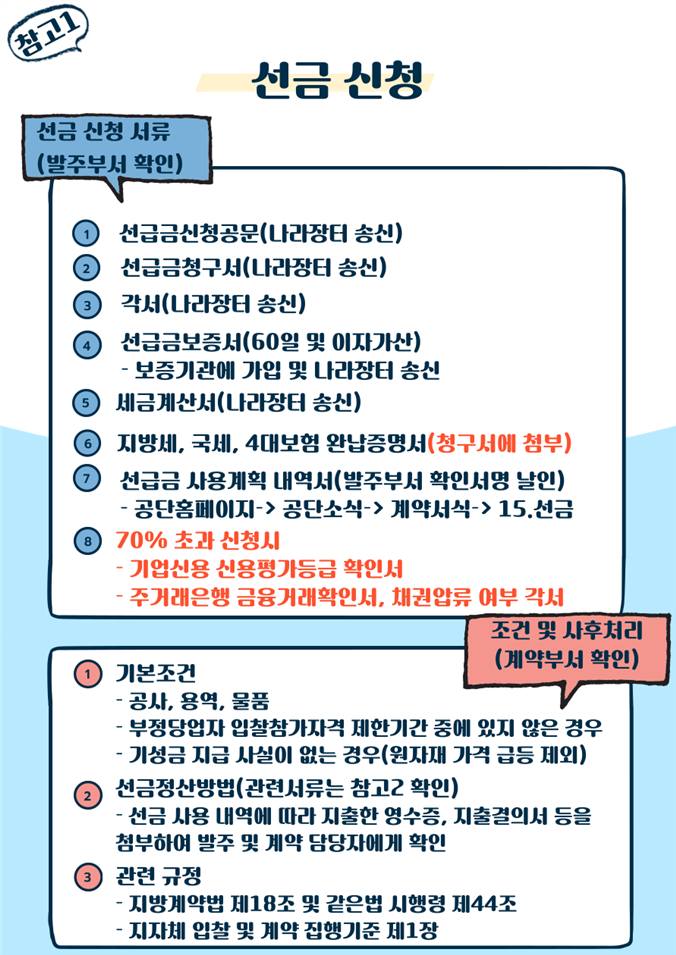 참고1

선금 신청

선금 신청 서류
(발주부서 확인)

1 선급금신청공문(나라장터 송신)

2 선급금청구서(나라장터 송신)

3 각서(나라장터 송신)

4 선급금보증서(60일 및 이자가산)
- 보증기관에 가입 및 나라장터 송신

5 세금계산서(나라장터 송신)

6 지방세, 국세, 4대보험 완납증명서(청구서에 첨부)

7 선급금 사용계획 내역서(발주부서 확인서명 날인)
- 공단홈페이지-> 공단소식-> 계약서식-> 15.선금

8 70% 초과 신청시
- 기업신용 신용평가등급 확인서
- 주거래은행 금융거래확인서, 채권압류 여부 각서

조건 및 사후처리
(계약부서 확인)

1 기본조건
- 공사, 용역, 물품
- 부정당업자 입찰참가자격 제한기간 중에 있지 않은 경우
- 기성금 지급 사실이 없는 경우(원자재 가격 급등 제외)

2 선금정산방법(관련서류는 참고2 확인)
- 선금 사용 내역에 따라 지출한 영수증, 지출결의서 등을 첨부하여 발주 및 계약 담당자에게 확인

3 관련 규정
- 지방계약법 제18조 및 같은법 시행령 제44조
- 지자체 입찰 및 계약 집행기준 제1장